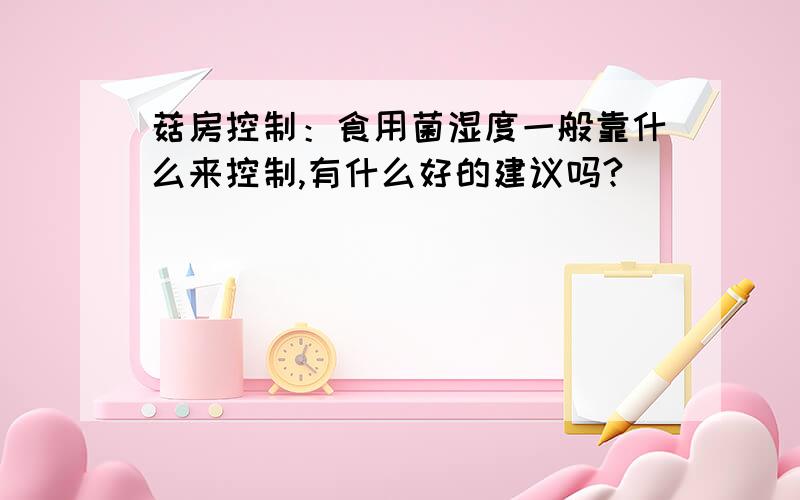 菇房控制：食用菌湿度一般靠什么来控制,有什么好的建议吗?